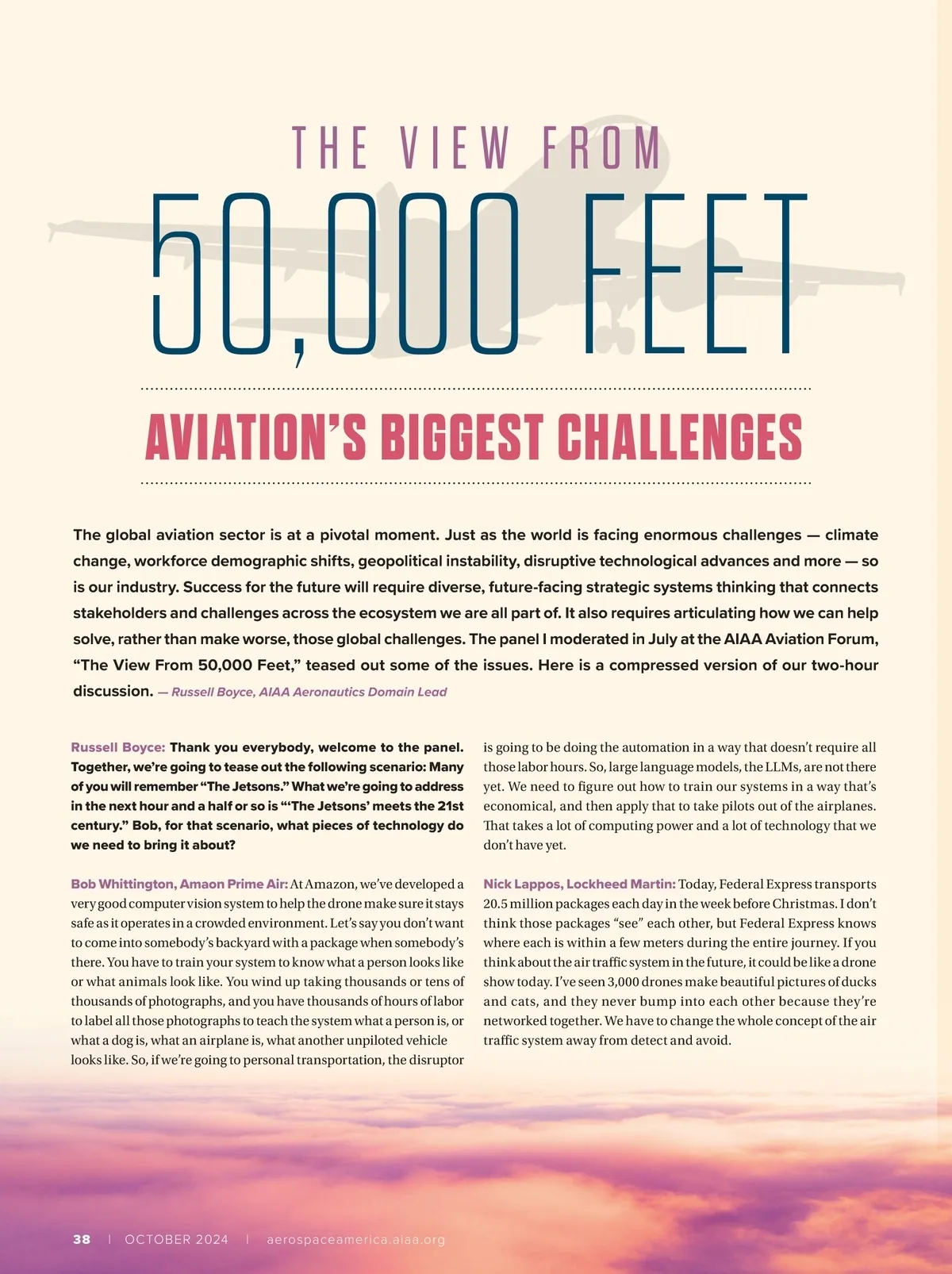 THE VIEW FROM
50,000 FEET

AVIATION'S BIGGEST CHALLENGES

The global aviation sector is at a pivotal moment. Just as the world is facing enormous challenges — climate change, workforce demographic shifts, geopolitical instability, disruptive technological advances and more — so is our industry. Success for the future will require diverse, future-facing strategic systems thinking that connects stakeholders and challenges across the ecosystem we are all part of. It also requires articulating how we can help solve, rather than make worse, those global challenges. The panel I moderated in July at the AIAA Aviation Forum, "The View From 50,000 Feet," teased out some of the issues. Here is a compressed version of our two-hour discussion. — Russell Boyce, AIAA Aeronautics Domain Lead

Russell Boyce: Thank you everybody, welcome to the panel. Together, we're going to tease out the following scenario: Many of you will remember "The Jetsons." What we're going to address in the next hour and a half or so is "'The Jetsons' meets the 21st century." Bob, for that scenario, what pieces of technology do we need to bring it about?

Bob Whittington, Amaon Prime Air: At Amazon, we've developed a very good computer vision system to help the drone make sure it stays safe as it operates in a crowded environment. Let's say you don't want to come into somebody's backyard with a package when somebody's there. You have to train your system to know what a person looks like or what animals look like. You wind up taking thousands or tens of thousands of photographs, and you have thousands of hours of labor to label all those photographs to teach the system what a person is, or what a dog is, what an airplane is, what another unpiloted vehicle looks like. So, if we're going to personal transportation, the disruptor is going to be doing the automation in a way that doesn't require all those labor hours. So, large language models, the LLMs, are not there yet. We need to figure out how to train our systems in a way that's economical, and then apply that to take pilots out of the airplanes. That takes a lot of computing power and a lot of technology that we don't have yet.

Nick Lappos, Lockheed Martin: Today, Federal Express transports 20.5 million packages each day in the week before Christmas. I don't think those packages "see" each other, but Federal Express knows where each is within a few meters during the entire journey. If you think about the air traffic system in the future, it could be like a drone show today. I've seen 3,000 drones make beautiful pictures of ducks and cats, and they never bump into each other because they're networked together. We have to change the whole concept of the air traffic system away from detect and avoid.

38 | OCTOBER 2024 | aerospaceamerica.aiaa.org